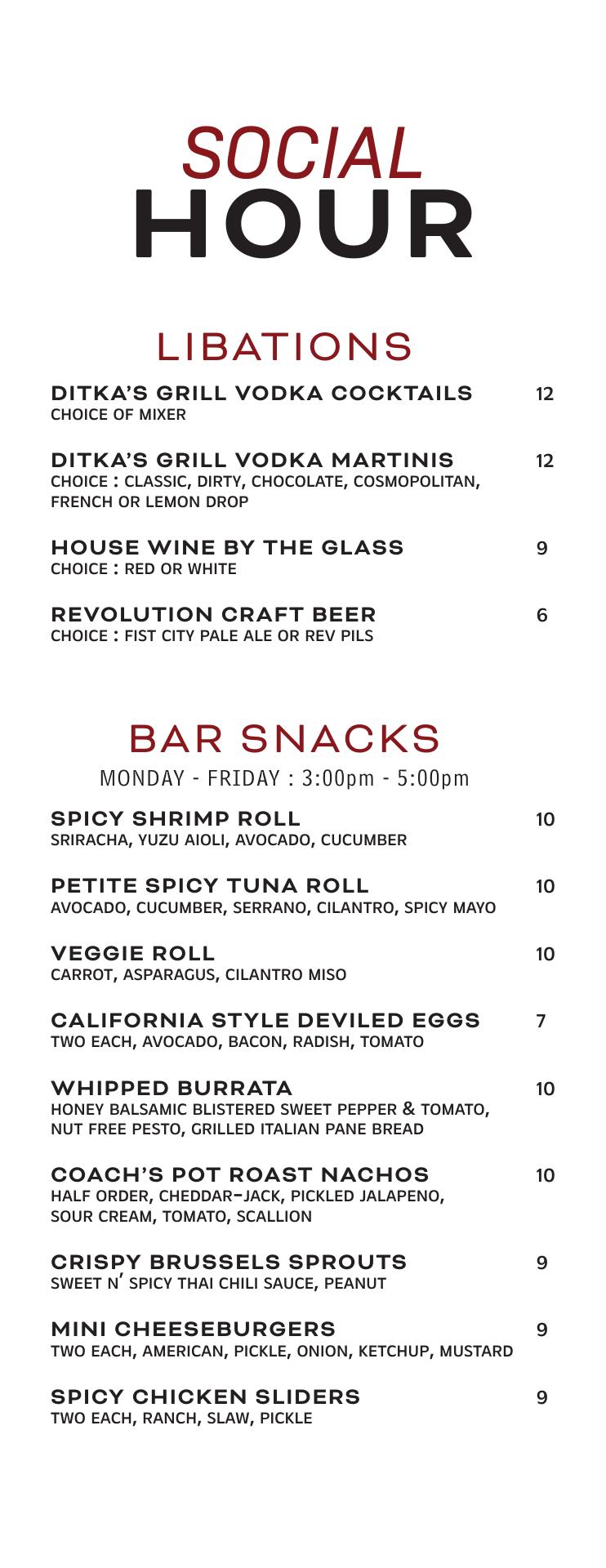 SOCIAL
HOUR

LIBATIONS

DITKA'S GRILL VODKA COCKTAILS 12
CHOICE OF MIXER

DITKA'S GRILL VODKA MARTINIS 12
CHOICE : CLASSIC, DIRTY, CHOCOLATE, COSMOPOLITAN, FRENCH OR LEMON DROP

HOUSE WINE BY THE GLASS 9
CHOICE : RED OR WHITE

REVOLUTION CRAFT BEER 6
CHOICE : FIST CITY PALE ALE OR REV PILS

BAR SNACKS
MONDAY - FRIDAY : 3:00pm - 5:00pm

SPICY SHRIMP ROLL 10
SRIRACHA, YUZU AIOLI, AVOCADO, CUCUMBER

PETITE SPICY TUNA ROLL 10
AVOCADO, CUCUMBER, SERRANO, CILANTRO, SPICY MAYO

VEGGIE ROLL 10
CARROT, ASPARAGUS, CILANTRO MISO

CALIFORNIA STYLE DEVILED EGGS 7
TWO EACH, AVOCADO, BACON, RADISH, TOMATO

WHIPPED BURRATA 10
HONEY BALSAMIC BLISTERED SWEET PEPPER & TOMATO, NUT FREE PESTO, GRILLED ITALIAN PANE BREAD

COACH'S POT ROAST NACHOS 10
HALF ORDER, CHEDDAR-JACK, PICKLED JALAPENO, SOUR CREAM, TOMATO, SCALLION

CRISPY BRUSSELS SPROUTS 9
SWEET N' SPICY THAI CHILI SAUCE, PEANUT

MINI CHEESEBURGERS 9
TWO EACH, AMERICAN, PICKLE, ONION, KETCHUP, MUSTARD

SPICY CHICKEN SLIDERS 9
TWO EACH, RANCH, SLAW, PICKLE